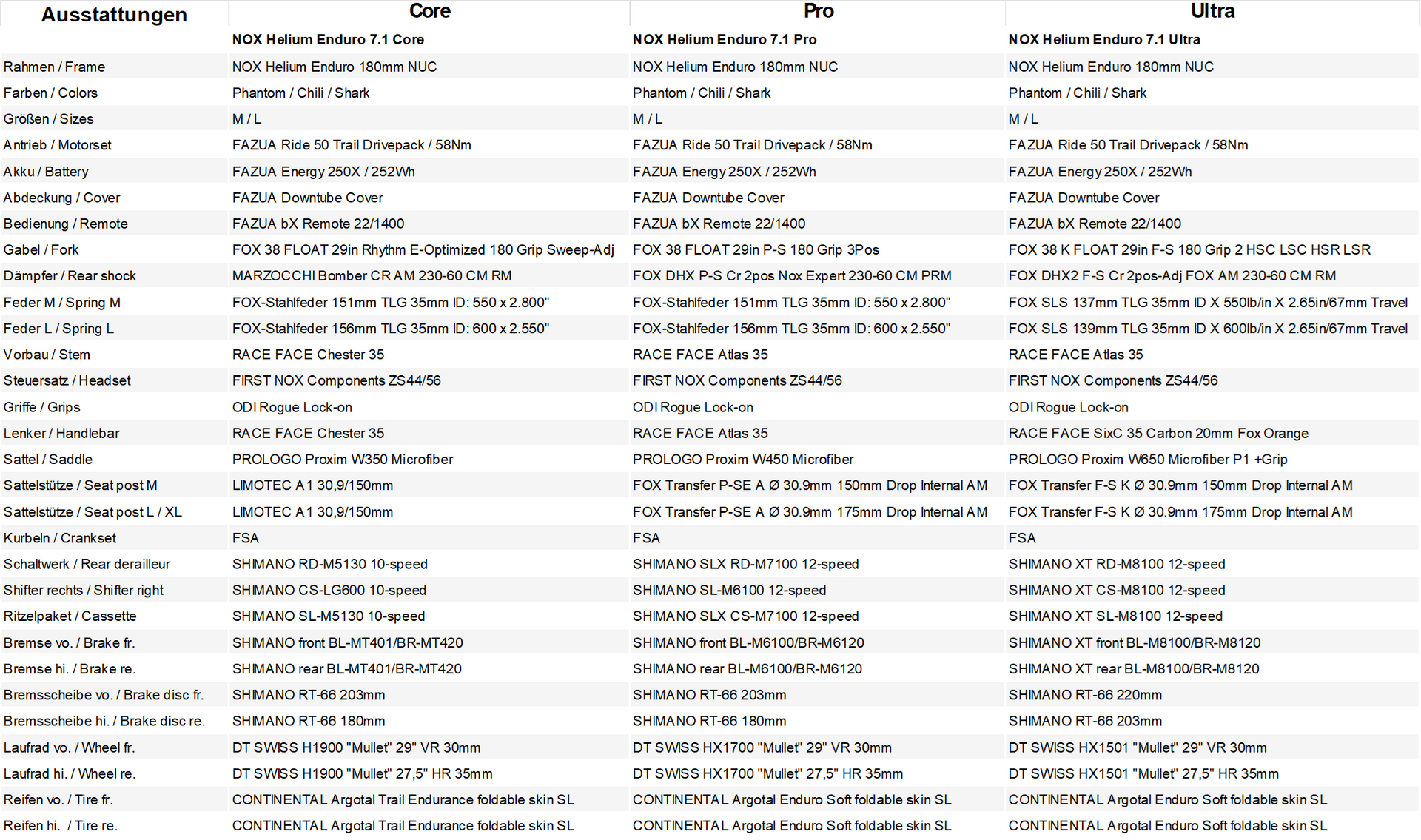 | Ausstattungen | Core | Pro | Ultra |
|---|---|---|---|
| | NOX Helium Enduro 7.1 Core | NOX Helium Enduro 7.1 Pro | NOX Helium Enduro 7.1 Ultra |
| Rahmen / Frame | NOX Helium Enduro 180mm NUC | NOX Helium Enduro 180mm NUC | NOX Helium Enduro 180mm NUC |
| Farben / Colors | Phantom / Chili / Shark | Phantom / Chili / Shark | Phantom / Chili / Shark |
| Größen / Sizes | M / L | M / L | M / L |
| Antrieb / Motorset | FAZUA Ride 50 Trail Drivepack / 58Nm | FAZUA Ride 50 Trail Drivepack / 58Nm | FAZUA Ride 50 Trail Drivepack / 58Nm |
| Akku / Battery | FAZUA Energy 250X / 252Wh | FAZUA Energy 250X / 252Wh | FAZUA Energy 250X / 252Wh |
| Abdeckung / Cover | FAZUA Downtube Cover | FAZUA Downtube Cover | FAZUA Downtube Cover |
| Bedienung / Remote | FAZUA bX Remote 22/1400 | FAZUA bX Remote 22/1400 | FAZUA bX Remote 22/1400 |
| Gabel / Fork | FOX 38 FLOAT 29in Rhythm E-Optimized 180 Grip Sweep-Adj | FOX 38 FLOAT 29in P-S 180 Grip 3Pos | FOX 38 K FLOAT 29in F-S 180 Grip 2 HSC LSC HSR LSR |
| Dämpfer / Rear shock | MARZOCCHI Bomber CR AM 230-60 CM RM | FOX DHX P-S Cr 2pos Nox Expert 230-60 CM PRM | FOX DHX2 F-S Cr 2pos-Adj FOX AM 230-60 CM RM |
| Feder M / Spring M | FOX-Stahlfeder 151mm TLG 35mm ID: 550 x 2.800" | FOX-Stahlfeder 151mm TLG 35mm ID: 550 x 2.800" | FOX SLS 137mm TLG 35mm ID X 550lb/in X 2.65in/67mm Travel |
| Feder L / Spring L | FOX-Stahlfeder 156mm TLG 35mm ID: 600 x 2.550" | FOX-Stahlfeder 156mm TLG 35mm ID: 600 x 2.550" | FOX SLS 139mm TLG 35mm ID X 600lb/in X 2.65in/67mm Travel |
| Vorbau / Stem | RACE FACE Chester 35 | RACE FACE Atlas 35 | RACE FACE Atlas 35 |
| Steuersatz / Headset | FIRST NOX Components ZS44/56 | FIRST NOX Components ZS44/56 | FIRST NOX Components ZS44/56 |
| Griffe / Grips | ODI Rogue Lock-on | ODI Rogue Lock-on | ODI Rogue Lock-on |
| Lenker / Handlebar | RACE FACE Chester 35 | RACE FACE Atlas 35 | RACE FACE SixC 35 Carbon 20mm Fox Orange |
| Sattel / Saddle | PROLOGO Proxim W350 Microfiber | PROLOGO Proxim W450 Microfiber | PROLOGO Proxim W650 Microfiber P1 +Grip |
| Sattelstütze / Seat post M | LIMOTEC A1 30,9/150mm | FOX Transfer P-SE A Ø 30.9mm 150mm Drop Internal AM | FOX Transfer F-S K Ø 30.9mm 150mm Drop Internal AM |
| Sattelstütze / Seat post L / XL | LIMOTEC A1 30,9/150mm | FOX Transfer P-SE A Ø 30.9mm 175mm Drop Internal AM | FOX Transfer F-S K Ø 30.9mm 175mm Drop Internal AM |
| Kurbeln / Crankset | FSA | FSA | FSA |
| Schaltwerk / Rear derailleur | SHIMANO RD-M5130 10-speed | SHIMANO SLX RD-M7100 12-speed | SHIMANO XT RD-M8100 12-speed |
| Shifter rechts / Shifter right | SHIMANO CS-LG600 10-speed | SHIMANO SL-M6100 12-speed | SHIMANO XT CS-M8100 12-speed |
| Ritzelpaket / Cassette | SHIMANO SL-M5130 10-speed | SHIMANO SLX CS-M7100 12-speed | SHIMANO XT SL-M8100 12-speed |
| Bremse vo. / Brake fr. | SHIMANO front BL-MT401/BR-MT420 | SHIMANO front BL-M6100/BR-M6120 | SHIMANO XT front BL-M8100/BR-M8120 |
| Bremse hi. / Brake re. | SHIMANO rear BL-MT401/BR-MT420 | SHIMANO rear BL-M6100/BR-M6120 | SHIMANO XT rear BL-M8100/BR-M8120 |
| Bremsscheibe vo. / Brake disc fr. | SHIMANO RT-66 203mm | SHIMANO RT-66 203mm | SHIMANO RT-66 220mm |
| Bremsscheibe hi. / Brake disc re. | SHIMANO RT-66 180mm | SHIMANO RT-66 180mm | SHIMANO RT-66 203mm |
| Laufrad vo. / Wheel fr. | DT SWISS H1900 "Mullet" 29" VR 30mm | DT SWISS HX1700 "Mullet" 29" VR 30mm | DT SWISS HX1501 "Mullet" 29" VR 30mm |
| Laufrad hi. / Wheel re. | DT SWISS H1900 "Mullet" 27,5" HR 35mm | DT SWISS HX1700 "Mullet" 27,5" HR 35mm | DT SWISS HX1501 "Mullet" 27,5" HR 35mm |
| Reifen vo. / Tire fr. | CONTINENTAL Argotal Trail Endurance foldable skin SL | CONTINENTAL Argotal Enduro Soft foldable skin SL | CONTINENTAL Argotal Enduro Soft foldable skin SL |
| Reifen hi. / Tire re. | CONTINENTAL Argotal Trail Endurance foldable skin SL | CONTINENTAL Argotal Enduro Soft foldable skin SL | CONTINENTAL Argotal Enduro Soft foldable skin SL |